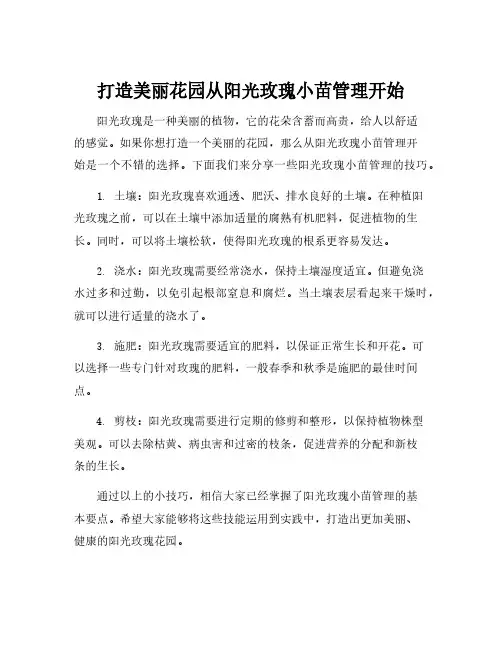 打造美丽花园从阳光玫瑰小苗管理开始

阳光玫瑰是一种美丽的植物，它的花朵含蓄而高贵，给人以舒适的感觉。如果你想打造一个美丽的花园，那么从阳光玫瑰小苗管理开始是一个不错的选择。下面我们来分享一些阳光玫瑰小苗管理的技巧。

1. 土壤：阳光玫瑰喜欢通透、肥沃、排水良好的土壤。在种植阳光玫瑰之前，可以在土壤中添加适量的腐熟有机肥料，促进植物的生长。同时，可以将土壤松软，使得阳光玫瑰的根系更容易发达。

2. 浇水：阳光玫瑰需要经常浇水，保持土壤湿度适宜。但避免浇水过多和过勤，以免引起根部窒息和腐烂。当土壤表层看起来干燥时，就可以进行适量的浇水了。

3. 施肥：阳光玫瑰需要适宜的肥料，以保证正常生长和开花。可以选择一些专门针对玫瑰的肥料，一般春季和秋季是施肥的最佳时间点。

4. 剪枝：阳光玫瑰需要进行定期的修剪和整形，以保持植物株型美观。可以去除枯黄、病虫害和过密的枝条，促进营养的分配和新枝条的生长。

通过以上的小技巧，相信大家已经掌握了阳光玫瑰小苗管理的基本要点。希望大家能够将这些技能运用到实践中，打造出更加美丽、健康的阳光玫瑰花园。